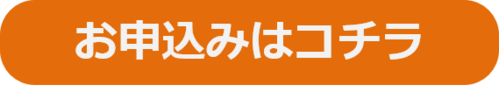 お申込みはコチラ